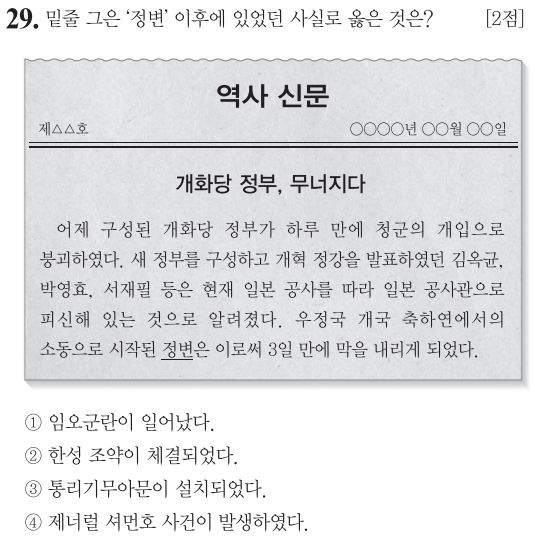 29. 밑줄 그은 '정변' 이후에 있었던 사실로 옳은 것은? [2점]

역사 신문

제△△호 ○○○○년 ○○월 ○○일

개화당 정부, 무너지다

어제 구성된 개화당 정부가 하루 만에 청군의 개입으로 붕괴하였다. 새 정부를 구성하고 개혁 정강을 발표하였던 김옥균, 박영효, 서재필 등은 현재 일본 공사를 따라 일본 공사관으로 피신해 있는 것으로 알려졌다. 우정국 개국 축하연에서의 소동으로 시작된 정변은 이로써 3일 만에 막을 내리게 되었다.

① 임오군란이 일어났다.
② 한성 조약이 체결되었다.
③ 통리기무아문이 설치되었다.
④ 제너럴 셔먼호 사건이 발생하였다.